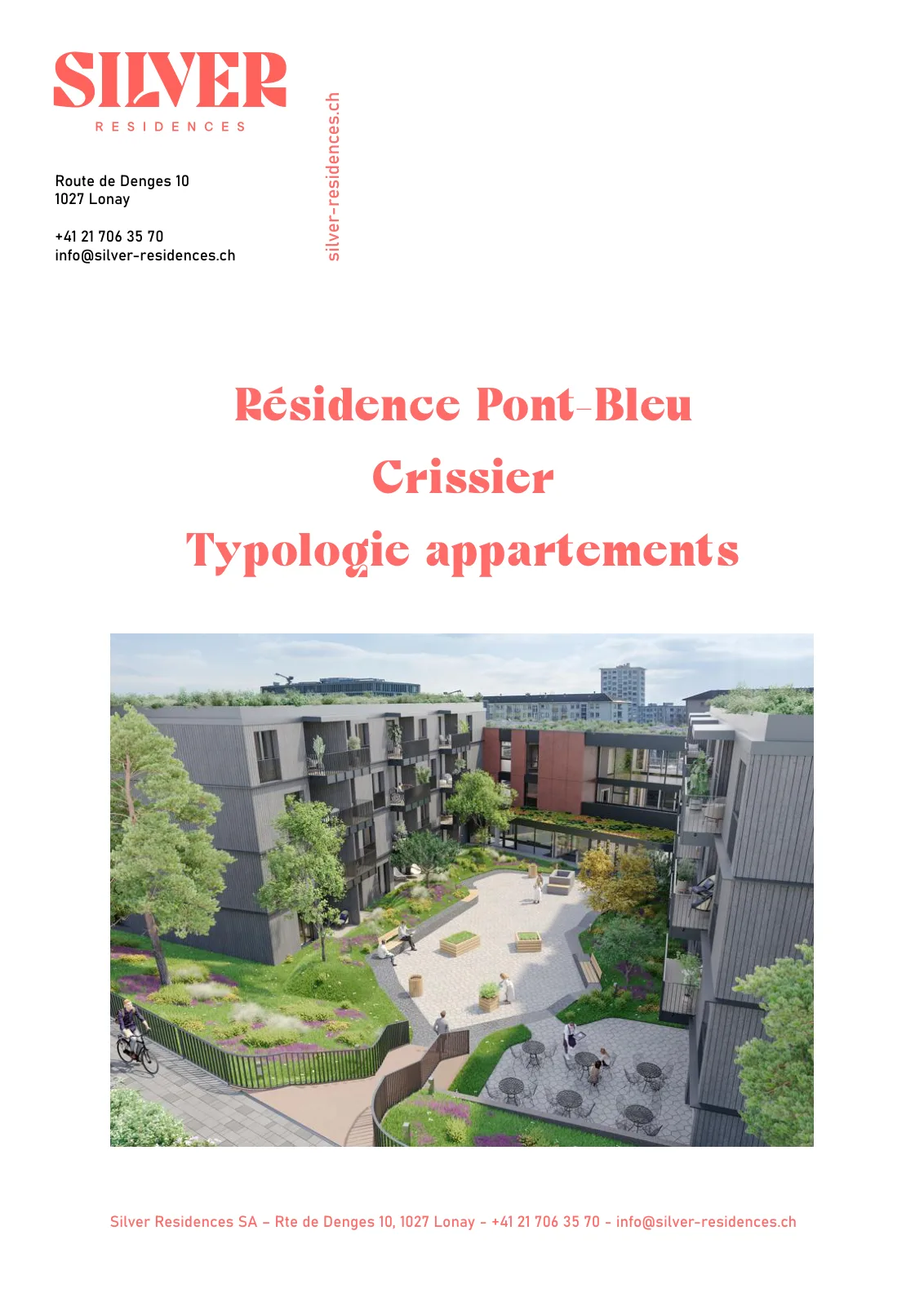 SILVER
RESIDENCES

Route de Denges 10
1027 Lonay

+41 21 706 35 70
info@silver-residences.ch

silver-residences.ch

Résidence Pont-Bleu

Crissier

Typologie appartements

Silver Residences SA – Rte de Denges 10, 1027 Lonay - +41 21 706 35 70 - info@silver-residences.ch